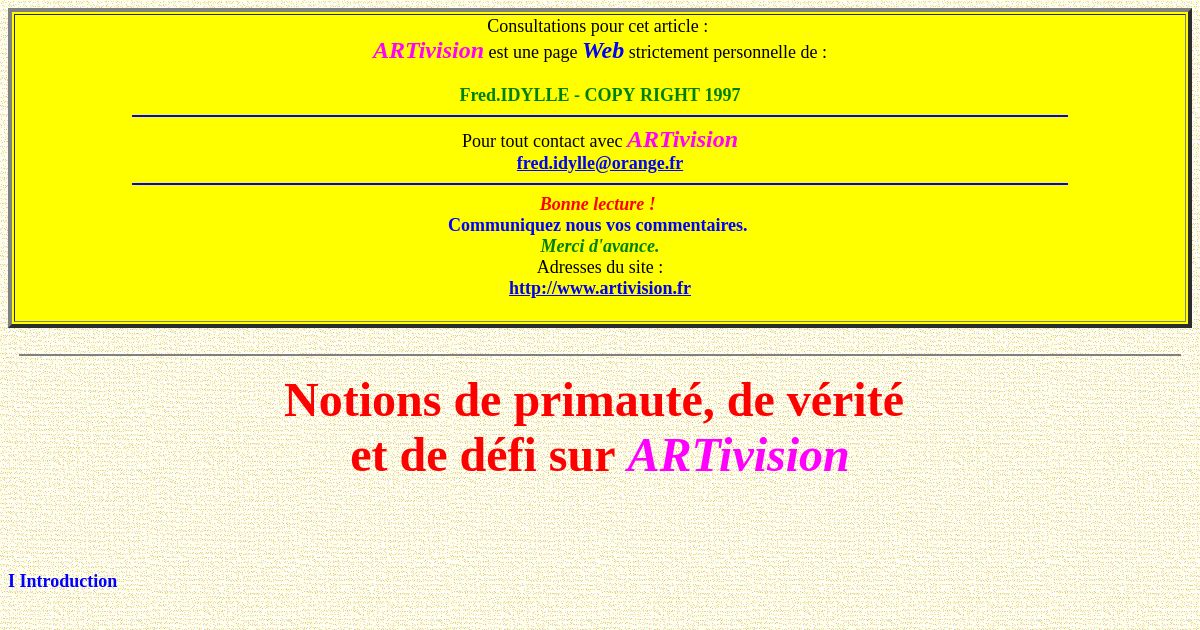 Consultations pour cet article :
ARTivision est une page Web strictement personnelle de :

Fred.IDYLLE - COPY RIGHT 1997

Pour tout contact avec ARTivision
fred.idylle@orange.fr

Bonne lecture !
Communiquez nous vos commentaires.
Merci d'avance.
Adresses du site :
http://www.artivision.fr

Notions de primauté, de vérité
et de défi sur ARTivision

I Introduction